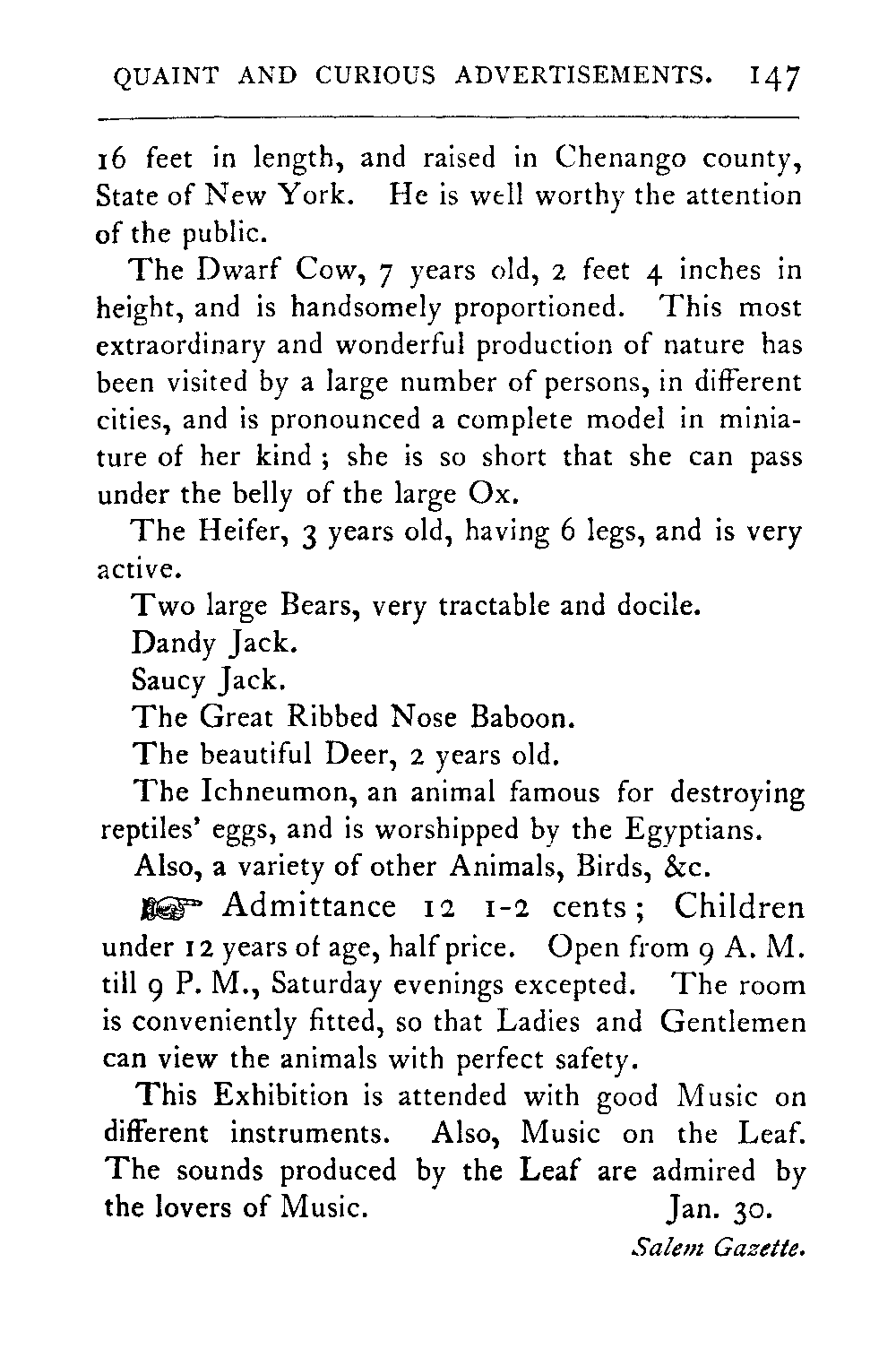 QUAINT AND CURIOUS ADVERTISEMENTS. 147

16 feet in length, and raised in Chenango county, State of New York. He is well worthy the attention of the public.

The Dwarf Cow, 7 years old, 2 feet 4 inches in height, and is handsomely proportioned. This most extraordinary and wonderful production of nature has been visited by a large number of persons, in different cities, and is pronounced a complete model in miniature of her kind; she is so short that she can pass under the belly of the large Ox.

The Heifer, 3 years old, having 6 legs, and is very active.

Two large Bears, very tractable and docile.

Dandy Jack.

Saucy Jack.

The Great Ribbed Nose Baboon.

The beautiful Deer, 2 years old.

The Ichneumon, an animal famous for destroying reptiles' eggs, and is worshipped by the Egyptians.

Also, a variety of other Animals, Birds, &c.

☞ Admittance 12 1-2 cents; Children under 12 years of age, half price. Open from 9 A. M. till 9 P. M., Saturday evenings excepted. The room is conveniently fitted, so that Ladies and Gentlemen can view the animals with perfect safety.

This Exhibition is attended with good Music on different instruments. Also, Music on the Leaf. The sounds produced by the Leaf are admired by the lovers of Music. Jan. 30.

Salem Gazette.